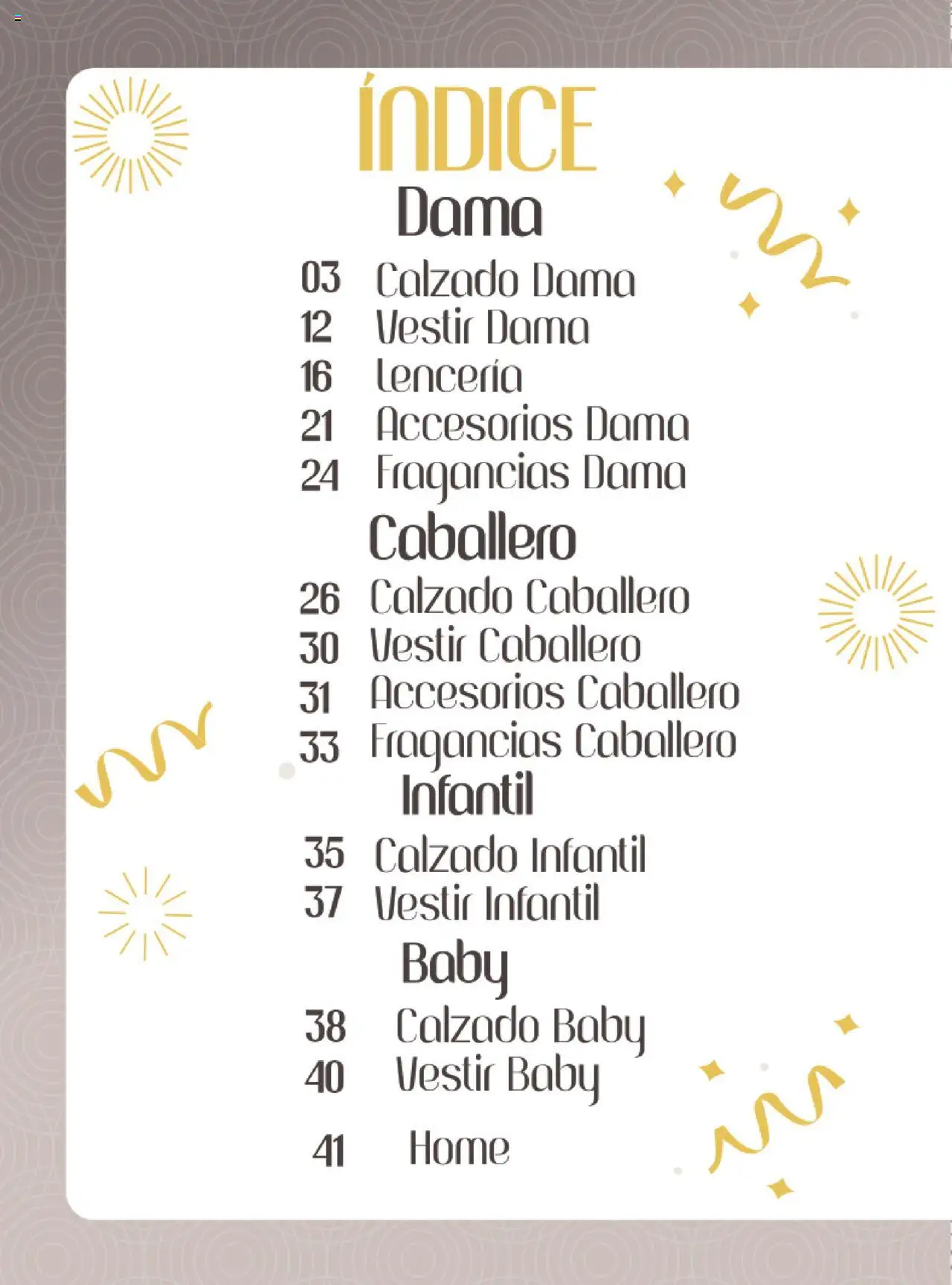 ÍNDICE

Dama

03 Calzado Dama
12 Vestir Dama
16 Lencería
21 Accesorios Dama
24 Fragancias Dama

Caballero

26 Calzado Caballero
30 Vestir Caballero
31 Accesorios Caballero
33 Fragancias Caballero

Infantil

35 Calzado Infantil
37 Vestir Infantil

Baby

38 Calzado Baby
40 Vestir Baby

41 Home